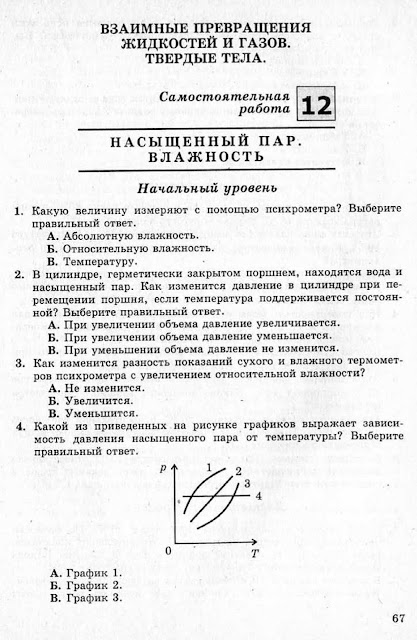 ВЗАИМНЫЕ ПРЕВРАЩЕНИЯ ЖИДКОСТЕЙ И ГАЗОВ. ТВЕРДЫЕ ТЕЛА.

Самостоятельная работа 12

НАСЫЩЕННЫЙ ПАР. ВЛАЖНОСТЬ

Начальный уровень

1. Какую величину измеряют с помощью психрометра? Выберите правильный ответ.
А. Абсолютную влажность.
Б. Относительную влажность.
В. Температуру.

2. В цилиндре, герметически закрытом поршнем, находятся вода и насыщенный пар. Как изменится давление в цилиндре при перемещении поршня, если температура поддерживается постоянной? Выберите правильный ответ.
А. При увеличении объема давление увеличивается.
Б. При увеличении объема давление уменьшается.
В. При уменьшении объема давление не изменится.

3. Как изменится разность показаний сухого и влажного термометров психрометра с увеличением относительной влажности?
А. Не изменится.
Б. Увеличится.
В. Уменьшится.

4. Какой из приведенных на рисунке графиков выражает зависимость давления насыщенного пара от температуры? Выберите правильный ответ.

$p$
1
2
3
4
0
$T$

А. График 1.
Б. График 2.
В. График 3.

67